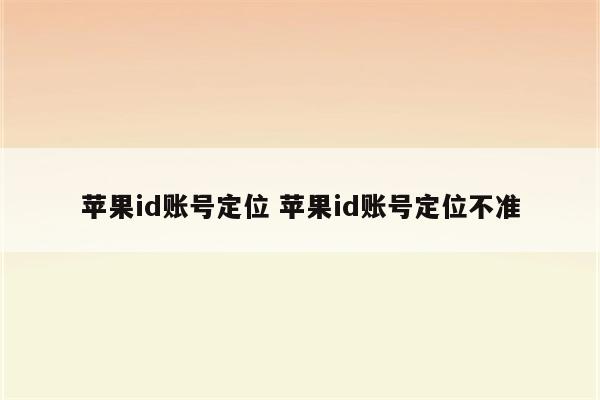 苹果id账号定位 苹果id账号定位不准